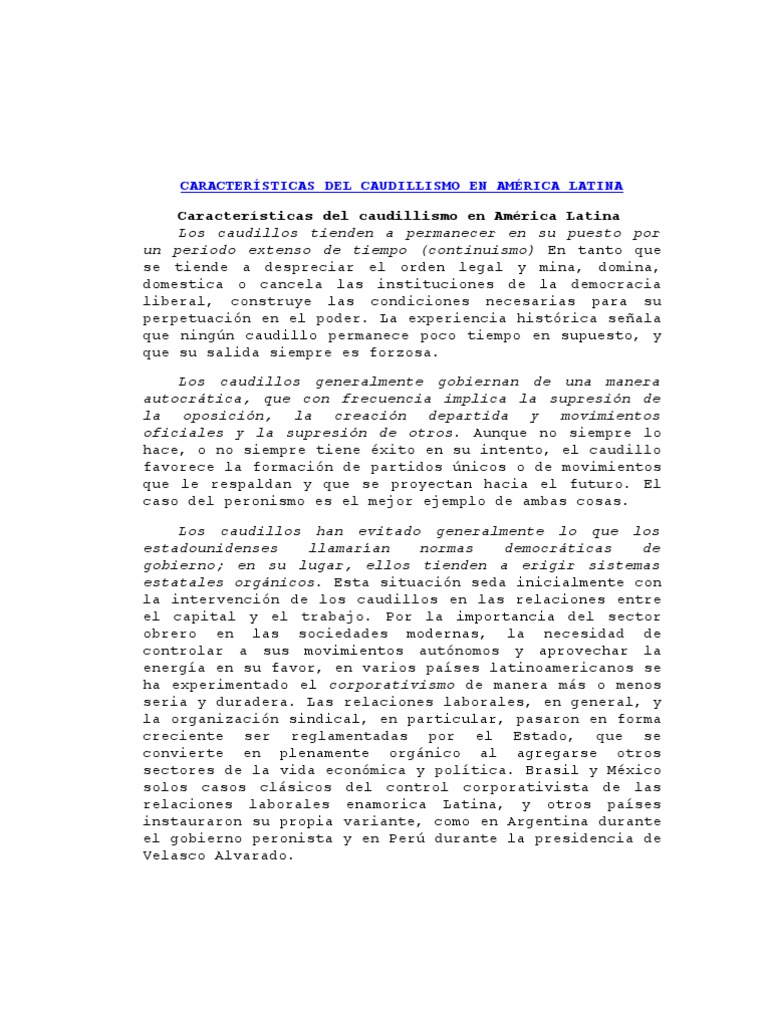 CARACTERÍSTICAS DEL CAUDILLISMO EN AMÉRICA LATINA

Características del caudillismo en América Latina
Los caudillos tienden a permanecer en su puesto por un periodo extenso de tiempo (continuismo) En tanto que se tiende a despreciar el orden legal y mina, domina, domestica o cancela las instituciones de la democracia liberal, construye las condiciones necesarias para su perpetuación en el poder. La experiencia histórica señala que ningún caudillo permanece poco tiempo en supuesto, y que su salida siempre es forzosa.

Los caudillos generalmente gobiernan de una manera autocrática, que con frecuencia implica la supresión de la oposición, la creación departida y movimientos oficiales y la supresión de otros. Aunque no siempre lo hace, o no siempre tiene éxito en su intento, el caudillo favorece la formación de partidos únicos o de movimientos que le respaldan y que se proyectan hacia el futuro. El caso del peronismo es el mejor ejemplo de ambas cosas.

Los caudillos han evitado generalmente lo que los estadounidenses llamarían normas democráticas de gobierno; en su lugar, ellos tienden a erigir sistemas estatales orgánicos. Esta situación seda inicialmente con la intervención de los caudillos en las relaciones entre el capital y el trabajo. Por la importancia del sector obrero en las sociedades modernas, la necesidad de controlar a sus movimientos autónomos y aprovechar la energía en su favor, en varios países latinoamericanos se ha experimentado el corporativismo de manera más o menos seria y duradera. Las relaciones laborales, en general, y la organización sindical, en particular, pasaron en forma creciente ser reglamentadas por el Estado, que se convierte en plenamente orgánico al agregarse otros sectores de la vida económica y política. Brasil y México solos casos clásicos del control corporativista de las relaciones laborales enamorica Latina, y otros países instauraron su propia variante, como en Argentina durante el gobierno peronista y en Perú durante la presidencia de Velasco Alvarado.